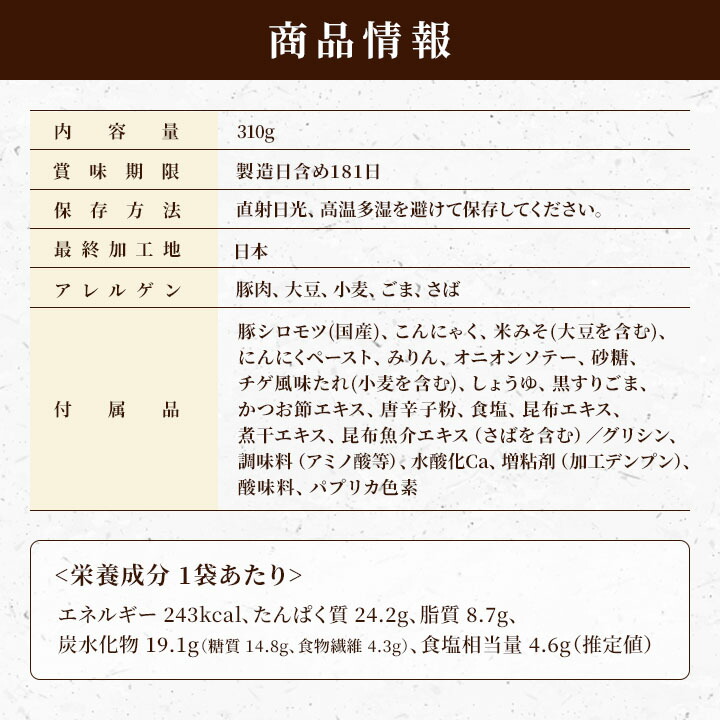 商品情報

| 内容量 | 310g |
|---|---|
| 賞味期限 | 製造日含め181日 |
| 保存方法 | 直射日光、高温多湿を避けて保存してください。 |
| 最終加工地 | 日本 |
| アレルゲン | 豚肉、大豆、小麦、ごま、さば |
| 付属品 | 豚シロモツ(国産)、こんにゃく、米みそ(大豆を含む)、にんにくペースト、みりん、オニオンソテー、砂糖、チゲ風味たれ(小麦を含む)、しょうゆ、黒すりごま、かつお節エキス、唐辛子粉、食塩、昆布エキス、煮干エキス、昆布魚介エキス（さばを含む）／グリシン、調味料（アミノ酸等）、水酸化Ca、増粘剤（加工デンプン）、酸味料、パプリカ色素 |

<栄養成分 1袋あたり>
エネルギー 243kcal、たんぱく質 24.2g、脂質 8.7g、炭水化物 19.1g(糖質 14.8g、食物繊維 4.3g)、食塩相当量 4.6g(推定値)